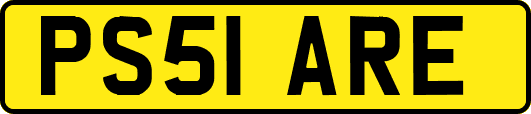 PS51 ARE